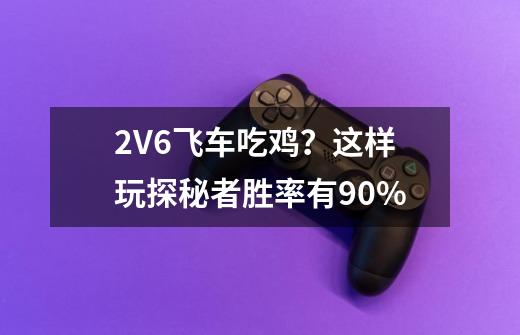 2V6飞车吃鸡？这样玩探秘者胜率有90%